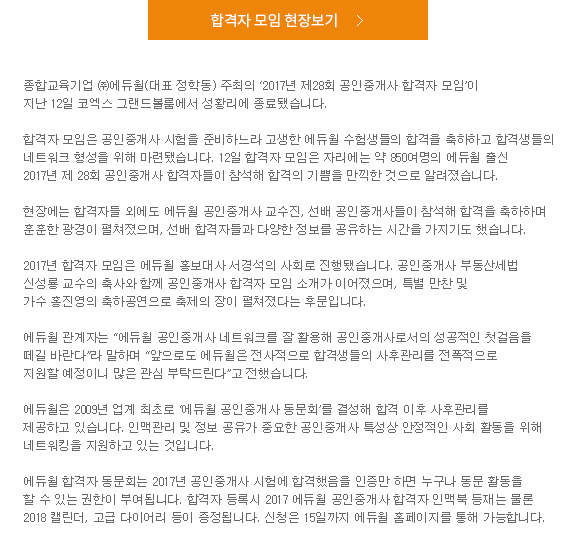 합격자 모임 현장보기 >

종합교육기업 ㈜에듀윌(대표 정학동) 주최의 '2017년 제28회 공인중개사 합격자 모임'이 지난 12일 코엑스 그랜드볼룸에서 성황리에 종료됐습니다.

합격자 모임은 공인중개사 시험을 준비하느라 고생한 에듀윌 수험생들의 합격을 축하하고 합격생들의 네트워크 형성을 위해 마련됐습니다. 12일 합격자 모임은 자리에는 약 850여명의 에듀윌 출신 2017년 제 28회 공인중개사 합격자들이 참석해 합격의 기쁨을 만끽한 것으로 알려졌습니다.

현장에는 합격자들 외에도 에듀윌 공인중개사 교수진, 선배 공인중개사들이 참석해 합격을 축하하며 훈훈한 광경이 펼쳐졌으며, 선배 합격자들과 다양한 정보를 공유하는 시간을 가지기도 했습니다.

2017년 합격자 모임은 에듀윌 홍보대사 서경석의 사회로 진행됐습니다. 공인중개사 부동산세법 신성룡 교수의 축사와 함께 공인중개사 합격자 모임 소개가 이어졌으며, 특별 만찬 및 가수 홍진영의 축하공연으로 축제의 장이 펼쳐졌다는 후문입니다.

에듀윌 관계자는 "에듀윌 공인중개사 네트워크를 잘 활용해 공인중개사로서의 성공적인 첫걸음을 떼길 바란다"라 말하며 "앞으로도 에듀윌은 전사적으로 합격생들의 사후관리를 전폭적으로 지원할 예정이니 많은 관심 부탁드린다"고 전했습니다.

에듀윌은 2009년 업계 최초로 '에듀윌 공인중개사 동문회'를 결성해 합격 이후 사후관리를 제공하고 있습니다. 인맥관리 및 정보 공유가 중요한 공인중개사 특성상 안정적인 사회 활동을 위해 네트워킹을 지원하고 있는 것입니다.

에듀윌 합격자 동문회는 2017년 공인중개사 시험에 합격했음을 인증만 하면 누구나 동문 활동을 할 수 있는 권한이 부여됩니다. 합격자 등록시 2017 에듀윌 공인중개사 합격자 인맥북 등재는 물론 2018 캘린더, 고급 다이어리 등이 증정됩니다. 신청은 15일까지 에듀윌 홈페이지를 통해 가능합니다.